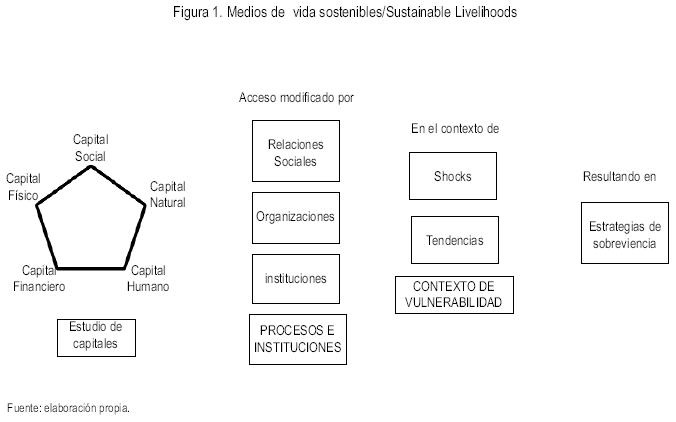 Figura 1. Medios de vida sostenibles/Sustainable Livelihoods

Capital Social

Capital Físico

Capital Natural

Capital Financiero

Capital Humano

Estudio de capitales

Acceso modificado por

Relaciones Sociales

Organizaciones

instituciones

PROCESOS E INSTITUCIONES

En el contexto de

Shocks

Tendencias

CONTEXTO DE VULNERABILIDAD

Resultando en

Estrategias de sobreviencia

Fuente: elaboración propia.